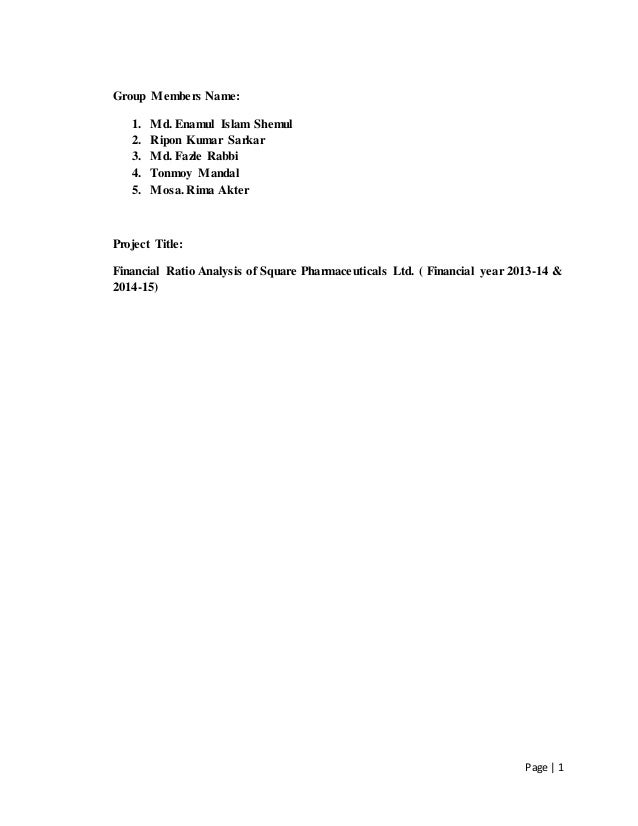 Group Members Name:

1. Md. Enamul Islam Shemul
2. Ripon Kumar Sarkar
3. Md. Fazle Rabbi
4. Tonmoy Mandal
5. Mosa. Rima Akter

Project Title:

Financial Ratio Analysis of Square Pharmaceuticals Ltd. ( Financial year 2013-14 & 2014-15)

Page | 1